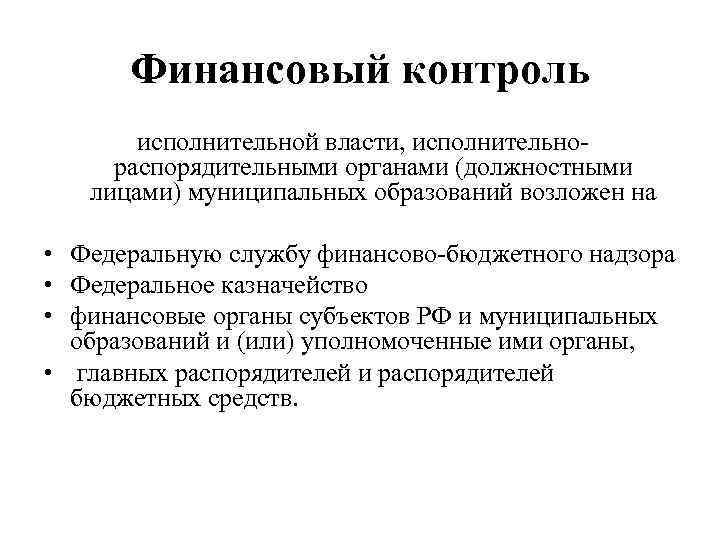 Финансовый контроль

исполнительной власти, исполнительно-распорядительными органами (должностными лицами) муниципальных образований возложен на

• Федеральную службу финансово-бюджетного надзора
• Федеральное казначейство
• финансовые органы субъектов РФ и муниципальных образований и (или) уполномоченные ими органы,
• главных распорядителей и распорядителей бюджетных средств.